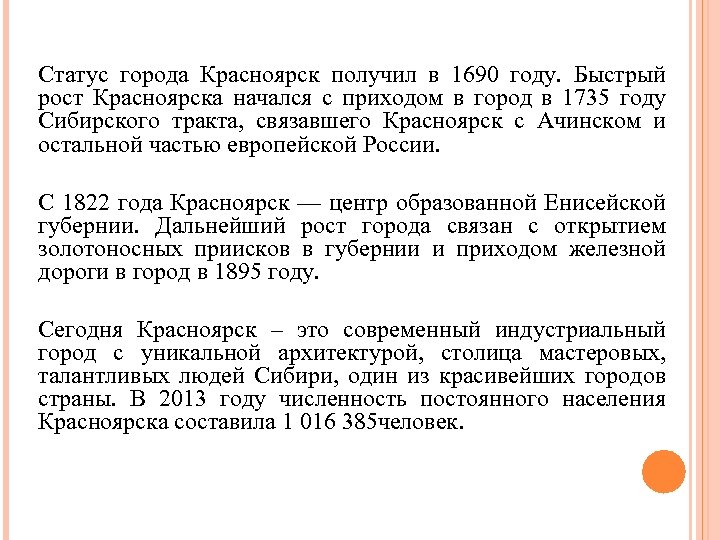 Статус города Красноярск получил в 1690 году. Быстрый рост Красноярска начался с приходом в город в 1735 году Сибирского тракта, связавшего Красноярск с Ачинском и остальной частью европейской России.

С 1822 года Красноярск — центр образованной Енисейской губернии. Дальнейший рост города связан с открытием золотоносных приисков в губернии и приходом железной дороги в город в 1895 году.

Сегодня Красноярск – это современный индустриальный город с уникальной архитектурой, столица мастеровых, талантливых людей Сибири, один из красивейших городов страны. В 2013 году численность постоянного населения Красноярска составила 1 016 385человек.